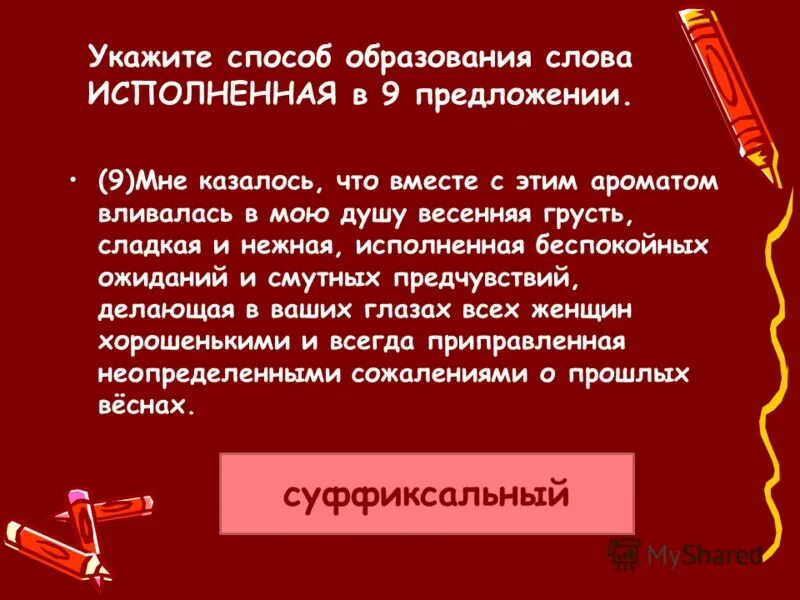 Укажите способ образования слова ИСПОЛНЕННАЯ в 9 предложении.

• (9)Мне казалось, что вместе с этим ароматом вливалась в мою душу весенняя грусть, сладкая и нежная, исполненная беспокойных ожиданий и смутных предчувствий, делающая в ваших глазах всех женщин хорошенькими и всегда приправленная неопределенными сожалениями о прошлых вёснах.

суффиксальный

MyShared